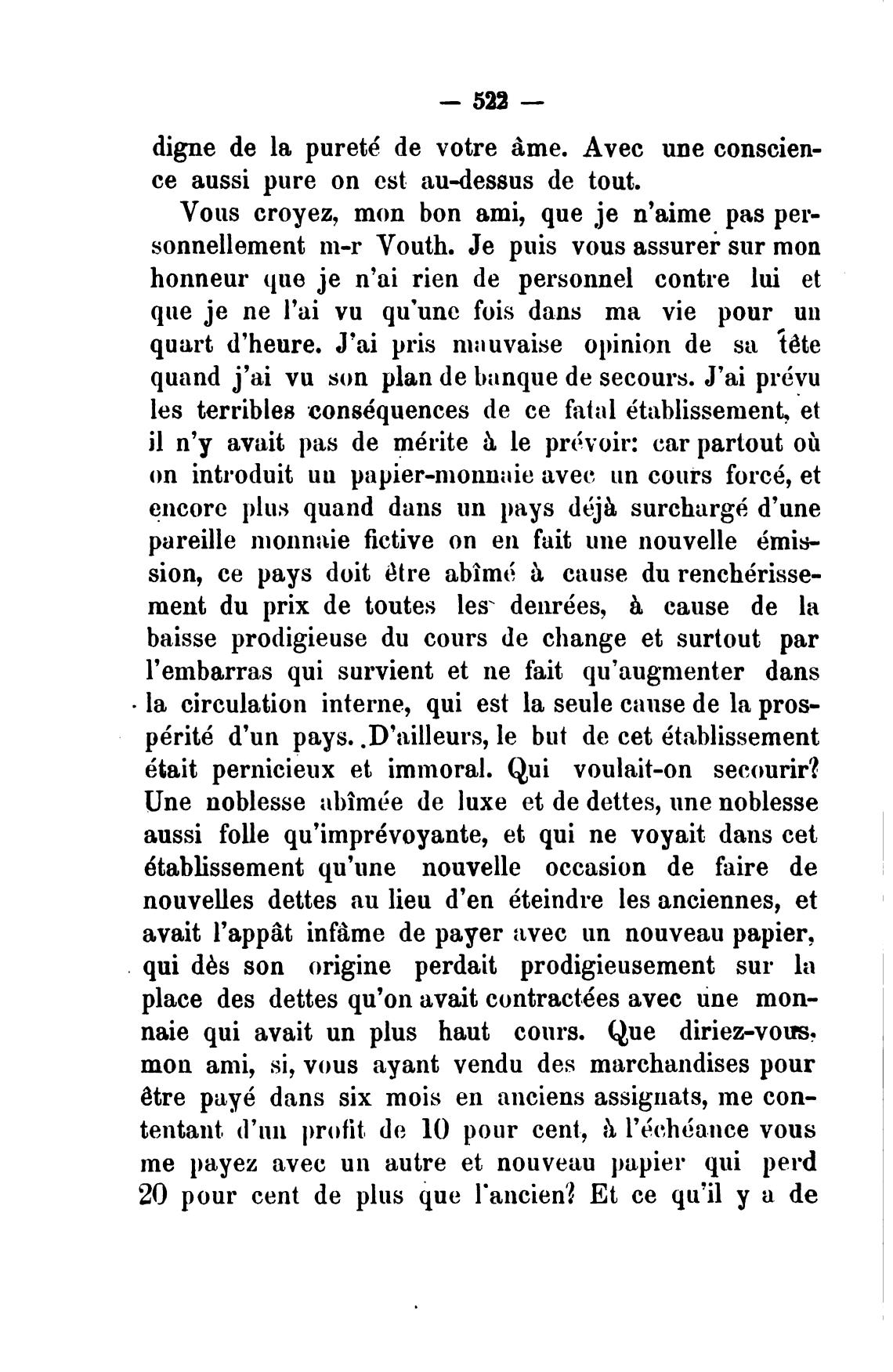 — 522 —

digne de la pureté de votre âme. Avec une conscience aussi pure on est au-dessus de tout.

Vous croyez, mon bon ami, que je n'aime pas personnellement m-r Vouth. Je puis vous assurer sur mon honneur que je n'ai rien de personnel contre lui et que je ne l'ai vu qu'une fois dans ma vie pour un quart d'heure. J'ai pris mauvaise opinion de sa tête quand j'ai vu son plan de banque de secours. J'ai prévu les terribles conséquences de ce fatal établissement, et il n'y avait pas de mérite à le prévoir: car partout où on introduit un papier-monnaie avec un cours forcé, et encore plus quand dans un pays déjà surchargé d'une pareille monnaie fictive on en fait une nouvelle émission, ce pays doit être abîmé à cause du renchérissement du prix de toutes les denrées, à cause de la baisse prodigieuse du cours de change et surtout par l'embarras qui survient et ne fait qu'augmenter dans la circulation interne, qui est la seule cause de la prospérité d'un pays. D'ailleurs, le but de cet établissement était pernicieux et immoral. Qui voulait-on secourir? Une noblesse abîmée de luxe et de dettes, une noblesse aussi folle qu'imprévoyante, et qui ne voyait dans cet établissement qu'une nouvelle occasion de faire de nouvelles dettes au lieu d'en éteindre les anciennes, et avait l'appât infâme de payer avec un nouveau papier, qui dès son origine perdait prodigieusement sur la place des dettes qu'on avait contractées avec une monnaie qui avait un plus haut cours. Que diriez-vous, mon ami, si, vous ayant vendu des marchandises pour être payé dans six mois en anciens assignats, me contentant d'un profit de 10 pour cent, à l'échéance vous me payez avec un autre et nouveau papier qui perd 20 pour cent de plus que l'ancien? Et ce qu'il y a de